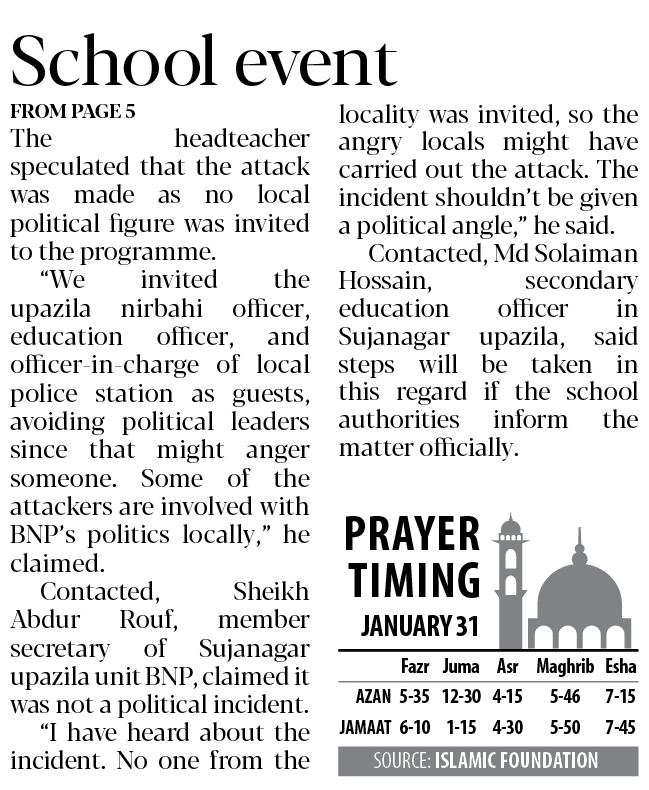 School event

FROM PAGE 5

The headteacher speculated that the attack was made as no local political figure was invited to the programme.

"We invited the upazila nirbahi officer, education officer, and officer-in-charge of local police station as guests, avoiding political leaders since that might anger someone. Some of the attackers are involved with BNP's politics locally," he claimed.

Contacted, Sheikh Abdur Rouf, member secretary of Sujanagar upazila unit BNP, claimed it was not a political incident.

"I have heard about the incident. No one from the locality was invited, so the angry locals might have carried out the attack. The incident shouldn't be given a political angle," he said.

Contacted, Md Solaiman Hossain, secondary education officer in Sujanagar upazila, said steps will be taken in this regard if the school authorities inform the matter officially.

PRAYER TIMING
JANUARY 31

| | Fazr | Juma | Asr | Maghrib | Esha |
|---|---|---|---|---|---|
| AZAN | 5-35 | 12-30 | 4-15 | 5-46 | 7-15 |
| JAMAAT | 6-10 | 1-15 | 4-30 | 5-50 | 7-45 |

SOURCE: ISLAMIC FOUNDATION